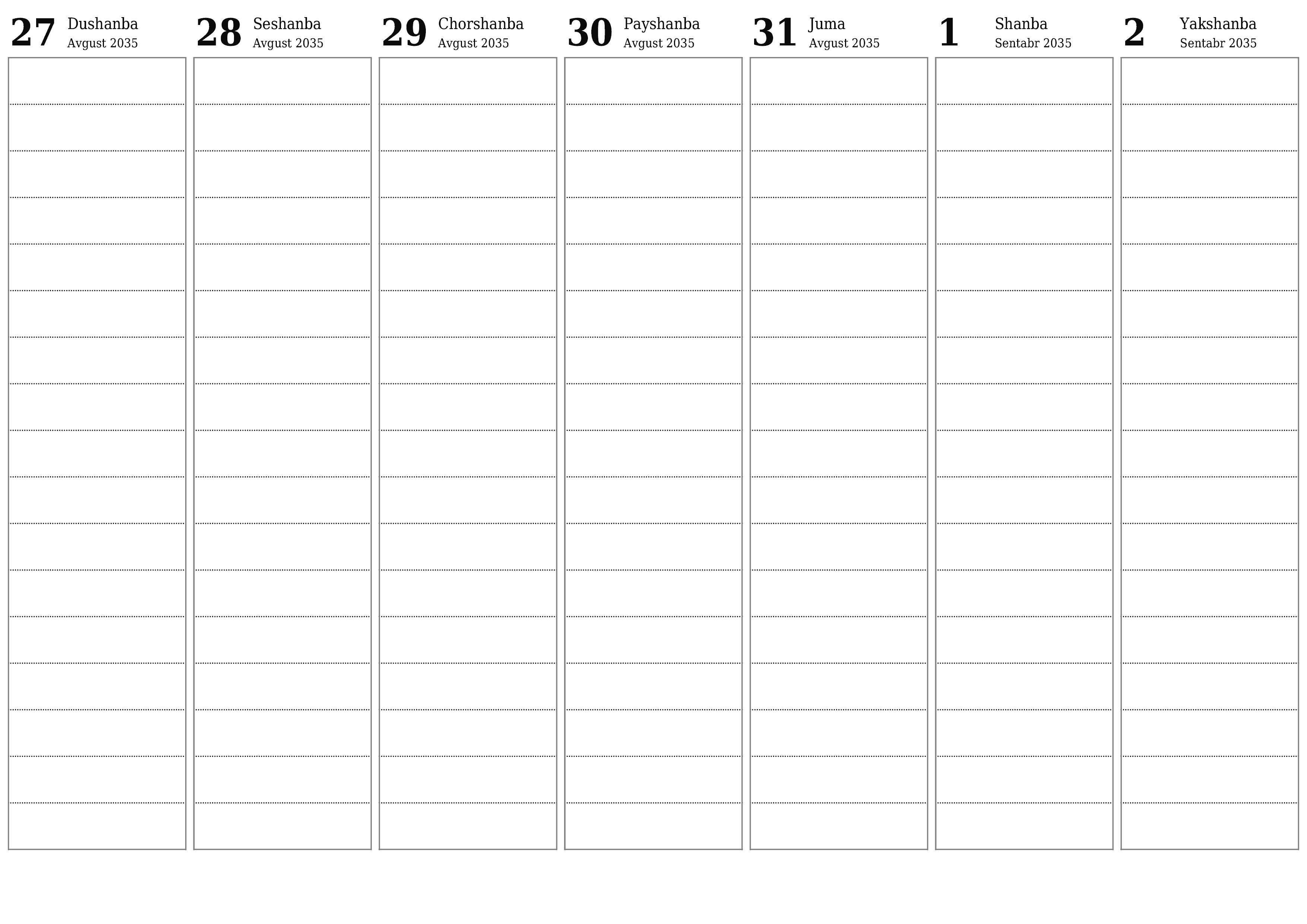 27 Dushanba Avgust 2035

28 Seshanba Avgust 2035

29 Chorshanba Avgust 2035

30 Payshanba Avgust 2035

31 Juma Avgust 2035

1 Shanba Sentabr 2035

2 Yakshanba Sentabr 2035